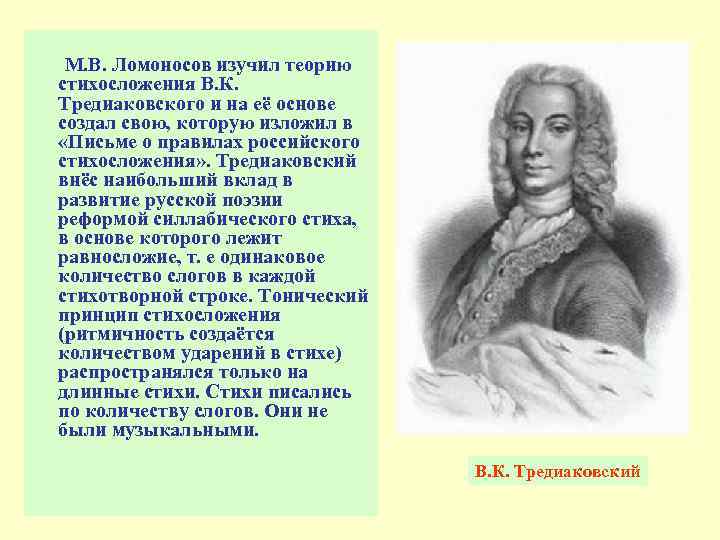 М.В. Ломоносов изучил теорию стихосложения В.К. Тредиаковского и на её основе создал свою, которую изложил в «Письме о правилах российского стихосложения». Тредиаковский внёс наибольший вклад в развитие русской поэзии реформой силлабического стиха, в основе которого лежит равносложие, т. е одинаковое количество слогов в каждой стихотворной строке. Тонический принцип стихосложения (ритмичность создаётся количеством ударений в стихе) распространялся только на длинные стихи. Стихи писались по количеству слогов. Они не были музыкальными.

В.К. Тредиаковский